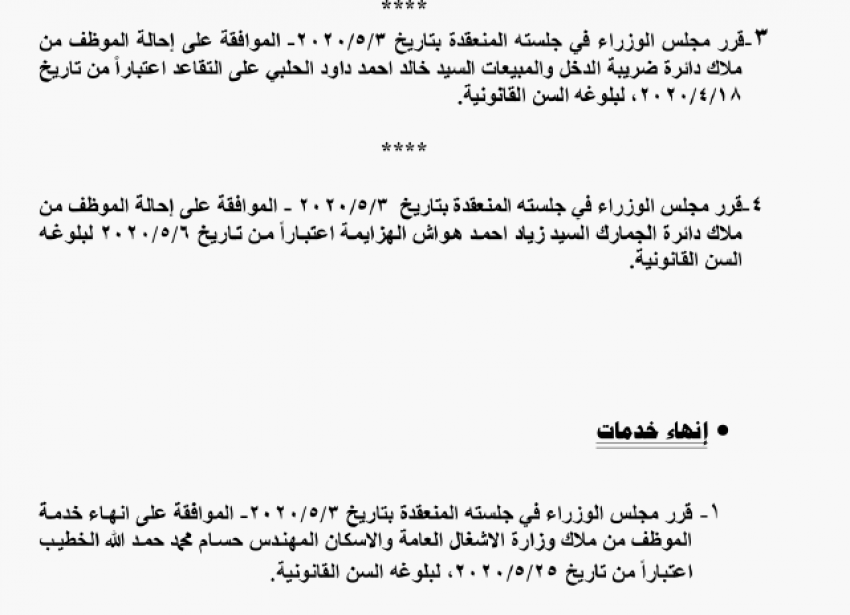 ****

٣-قرر مجلس الوزراء في جلسته المنعقدة بتاريخ ٢٠٢٠/٥/٣- الموافقة على إحالة الموظف من ملاك دائرة ضريبة الدخل والمبيعات السيد خالد احمد داود الحلبي على التقاعد اعتباراً من تاريخ ٢٠٢٠/٤/١٨، لبلوغه السن القانونية.

****

٤-قرر مجلس الوزراء في جلسته المنعقدة بتاريخ ٢٠٢٠/٥/٣ - الموافقة على إحالة الموظف من ملاك دائرة الجمارك السيد زياد احمد هواش الهزايمة اعتباراً من تاريخ ٢٠٢٠/٥/٦ لبلوغه السن القانونية.

• إنهاء خدمات

١- قرر مجلس الوزراء في جلسته المنعقدة بتاريخ ٢٠٢٠/٥/٣- الموافقة على انهاء خدمة الموظف من ملاك وزارة الاشغال العامة والاسكان المهندس حسام محمد حمد الله الخطيب اعتباراً من تاريخ ٢٠٢٠/٥/٢٥، لبلوغه السن القانونية.